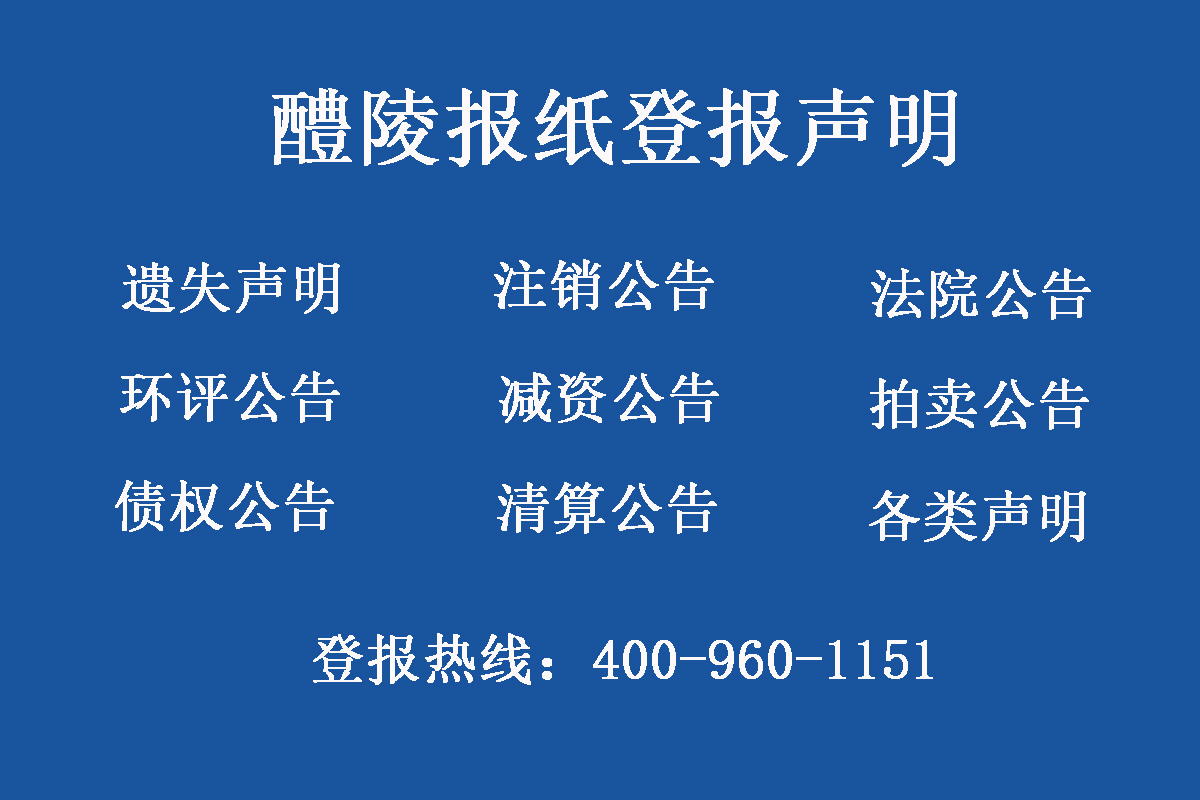 醴陵报纸登报声明

遗失声明
注销公告
法院公告

环评公告
减资公告
拍卖公告

债权公告
清算公告
各类声明

登报热线：400-960-1151